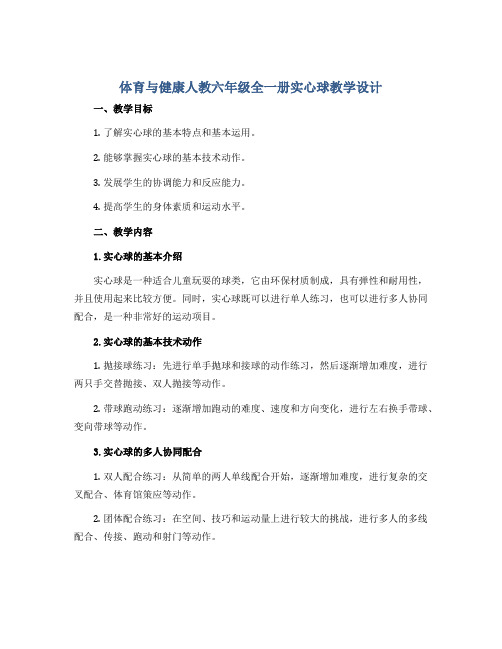 体育与健康人教六年级全一册实心球教学设计

一、教学目标

1. 了解实心球的基本特点和基本运用。

2. 能够掌握实心球的基本技术动作。

3. 发展学生的协调能力和反应能力。

4. 提高学生的身体素质和运动水平。

二、教学内容

1. 实心球的基本介绍

实心球是一种适合儿童玩耍的球类，它由环保材质制成，具有弹性和耐用性，并且使用起来比较方便。同时，实心球既可以进行单人练习，也可以进行多人协同配合，是一种非常好的运动项目。

2. 实心球的基本技术动作

1. 抛接球练习：先进行单手抛球和接球的动作练习，然后逐渐增加难度，进行两只手交替抛接、双人抛接等动作。

2. 带球跑动练习：逐渐增加跑动的难度、速度和方向变化，进行左右换手带球、变向带球等动作。

3. 实心球的多人协同配合

1. 双人配合练习：从简单的两人单线配合开始，逐渐增加难度，进行复杂的交叉配合、体育馆策应等动作。

2. 团体配合练习：在空间、技巧和运动量上进行较大的挑战，进行多人的多线配合、传接、跑动和射门等动作。